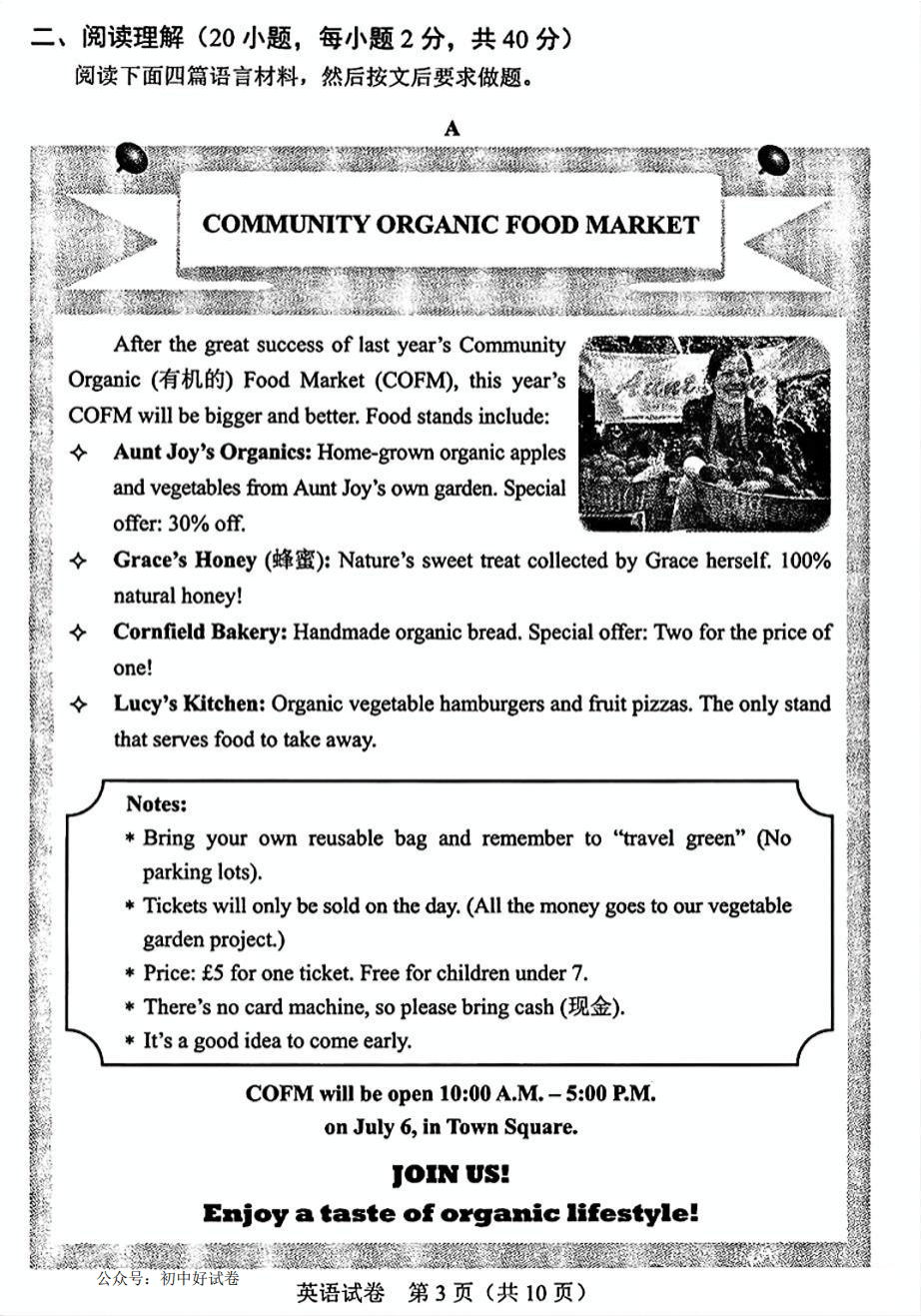 二、阅读理解（20 小题，每小题 2 分，共 40 分）
阅读下面四篇语言材料，然后按文后要求做题。

A

COMMUNITY ORGANIC FOOD MARKET

After the great success of last year's Community Organic (有机的) Food Market (COFM), this year's COFM will be bigger and better. Food stands include:

✧ Aunt Joy's Organics: Home-grown organic apples and vegetables from Aunt Joy's own garden. Special offer: 30% off.

✧ Grace's Honey (蜂蜜): Nature's sweet treat collected by Grace herself. 100% natural honey!

✧ Cornfield Bakery: Handmade organic bread. Special offer: Two for the price of one!

✧ Lucy's Kitchen: Organic vegetable hamburgers and fruit pizzas. The only stand that serves food to take away.

Notes:
* Bring your own reusable bag and remember to "travel green" (No parking lots).
* Tickets will only be sold on the day. (All the money goes to our vegetable garden project.)
* Price: £5 for one ticket. Free for children under 7.
* There's no card machine, so please bring cash (现金).
* It's a good idea to come early.

COFM will be open 10:00 A.M. – 5:00 P.M. on July 6, in Town Square.

JOIN US!
Enjoy a taste of organic lifestyle!

公众号：初中好试卷

英语试卷 第 3 页（共 10 页）